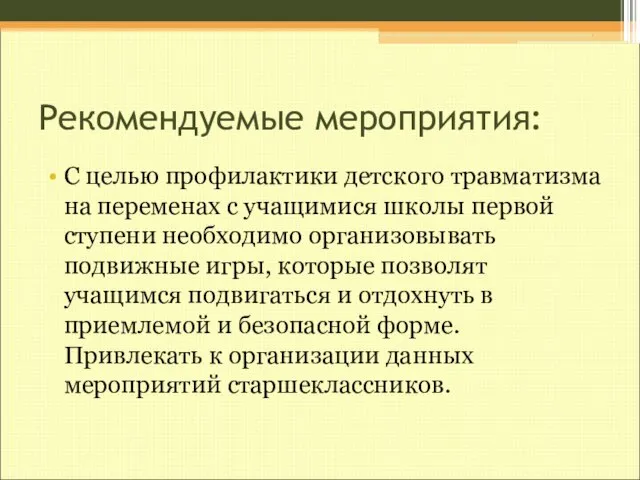 Рекомендуемые мероприятия:

• С целью профилактики детского травматизма на переменах с учащимися школы первой ступени необходимо организовывать подвижные игры, которые позволят учащимся подвигаться и отдохнуть в приемлемой и безопасной форме. Привлекать к организации данных мероприятий старшеклассников.